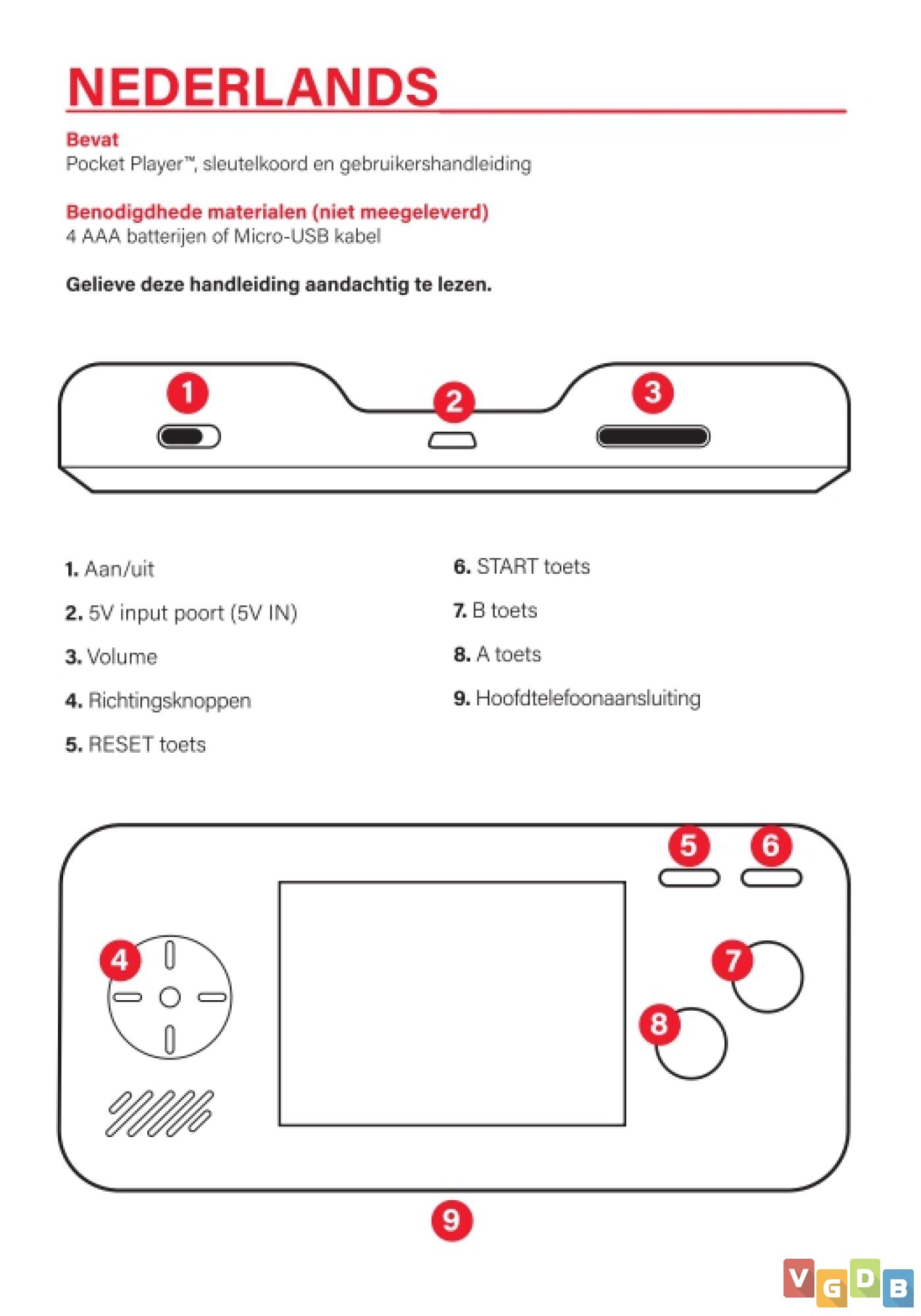 NEDERLANDS

Bevat
Pocket Player™, sleutelkoord en gebruikershandleiding

Benodigdhede materialen (niet meegeleverd)
4 AAA batterijen of Micro-USB kabel

Gelieve deze handleiding aandachtig te lezen.

1

2

3

1. Aan/uit

2. 5V input poort (5V IN)

3. Volume

4. Richtingsknoppen

5. RESET toets

6. START toets

7. B toets

8. A toets

9. Hoofdtelefoonaansluiting

5

6

4

7

8

9

VGDB